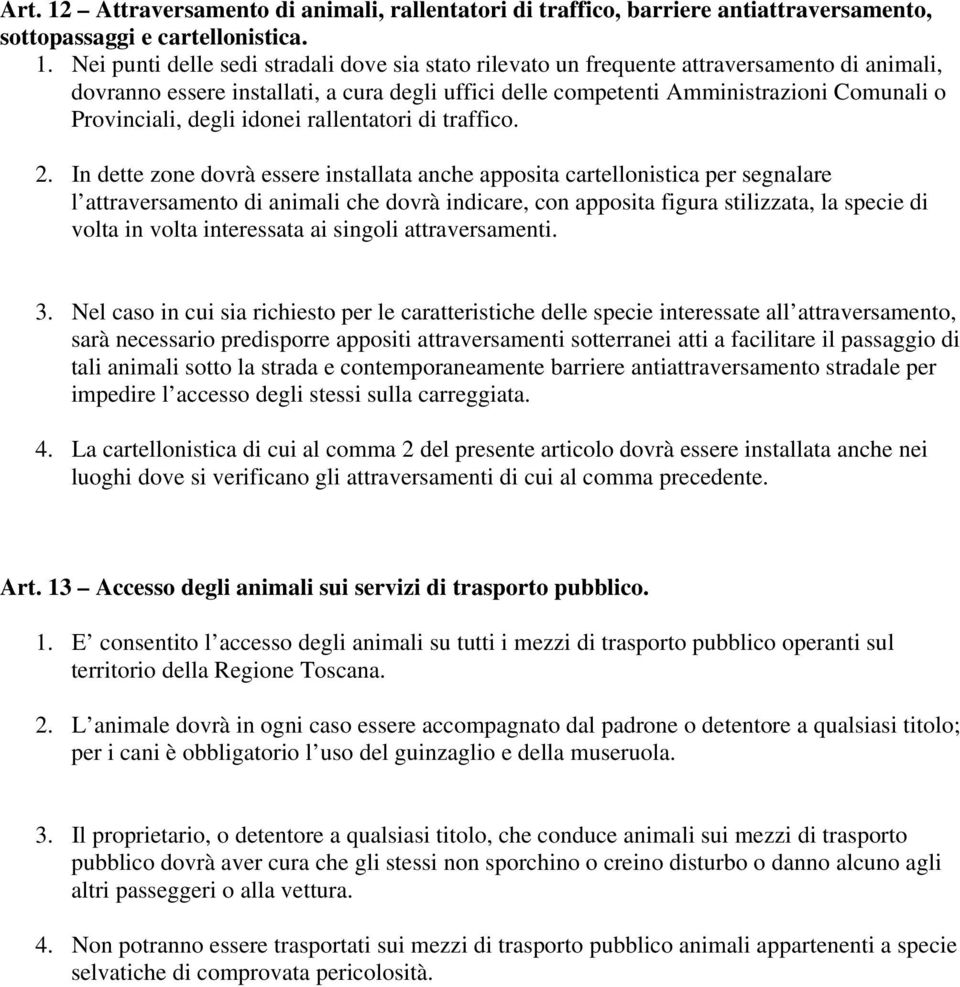 Art. 12 – Attraversamento di animali, rallentatori di traffico, barriere antiattraversamento, sottopassaggi e cartellonistica.

1. Nei punti delle sedi stradali dove sia stato rilevato un frequente attraversamento di animali, dovranno essere installati, a cura degli uffici delle competenti Amministrazioni Comunali o Provinciali, degli idonei rallentatori di traffico.

2. In dette zone dovrà essere installata anche apposita cartellonistica per segnalare l’attraversamento di animali che dovrà indicare, con apposita figura stilizzata, la specie di volta in volta interessata ai singoli attraversamenti.

3. Nel caso in cui sia richiesto per le caratteristiche delle specie interessate all’attraversamento, sarà necessario predisporre appositi attraversamenti sotterranei atti a facilitare il passaggio di tali animali sotto la strada e contemporaneamente barriere antiattraversamento stradale per impedire l’accesso degli stessi sulla carreggiata.

4. La cartellonistica di cui al comma 2 del presente articolo dovrà essere installata anche nei luoghi dove si verificano gli attraversamenti di cui al comma precedente.

Art. 13 – Accesso degli animali sui servizi di trasporto pubblico.

1. E’ consentito l’accesso degli animali su tutti i mezzi di trasporto pubblico operanti sul territorio della Regione Toscana.

2. L’animale dovrà in ogni caso essere accompagnato dal padrone o detentore a qualsiasi titolo; per i cani è obbligatorio l’uso del guinzaglio e della museruola.

3. Il proprietario, o detentore a qualsiasi titolo, che conduce animali sui mezzi di trasporto pubblico dovrà aver cura che gli stessi non sporchino o creino disturbo o danno alcuno agli altri passeggeri o alla vettura.

4. Non potranno essere trasportati sui mezzi di trasporto pubblico animali appartenenti a specie selvatiche di comprovata pericolosità.